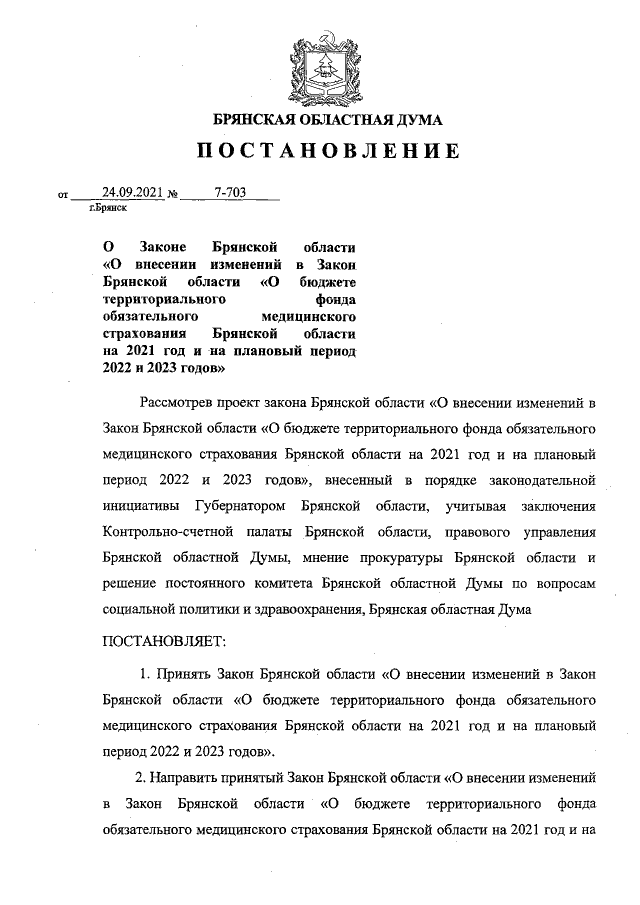 БРЯНСКАЯ ОБЛАСТНАЯ ДУМА

ПОСТАНОВЛЕНИЕ

от 24.09.2021 № 7-703
г.Брянск

О Законе Брянской области «О внесении изменений в Закон Брянской области «О бюджете территориального фонда обязательного медицинского страхования Брянской области на 2021 год и на плановый период 2022 и 2023 годов»

Рассмотрев проект закона Брянской области «О внесении изменений в Закон Брянской области «О бюджете территориального фонда обязательного медицинского страхования Брянской области на 2021 год и на плановый период 2022 и 2023 годов», внесенный в порядке законодательной инициативы Губернатором Брянской области, учитывая заключения Контрольно-счетной палаты Брянской области, правового управления Брянской областной Думы, мнение прокуратуры Брянской области и решение постоянного комитета Брянской областной Думы по вопросам социальной политики и здравоохранения, Брянская областная Дума

ПОСТАНОВЛЯЕТ:

1. Принять Закон Брянской области «О внесении изменений в Закон Брянской области «О бюджете территориального фонда обязательного медицинского страхования Брянской области на 2021 год и на плановый период 2022 и 2023 годов».

2. Направить принятый Закон Брянской области «О внесении изменений в Закон Брянской области «О бюджете территориального фонда обязательного медицинского страхования Брянской области на 2021 год и на